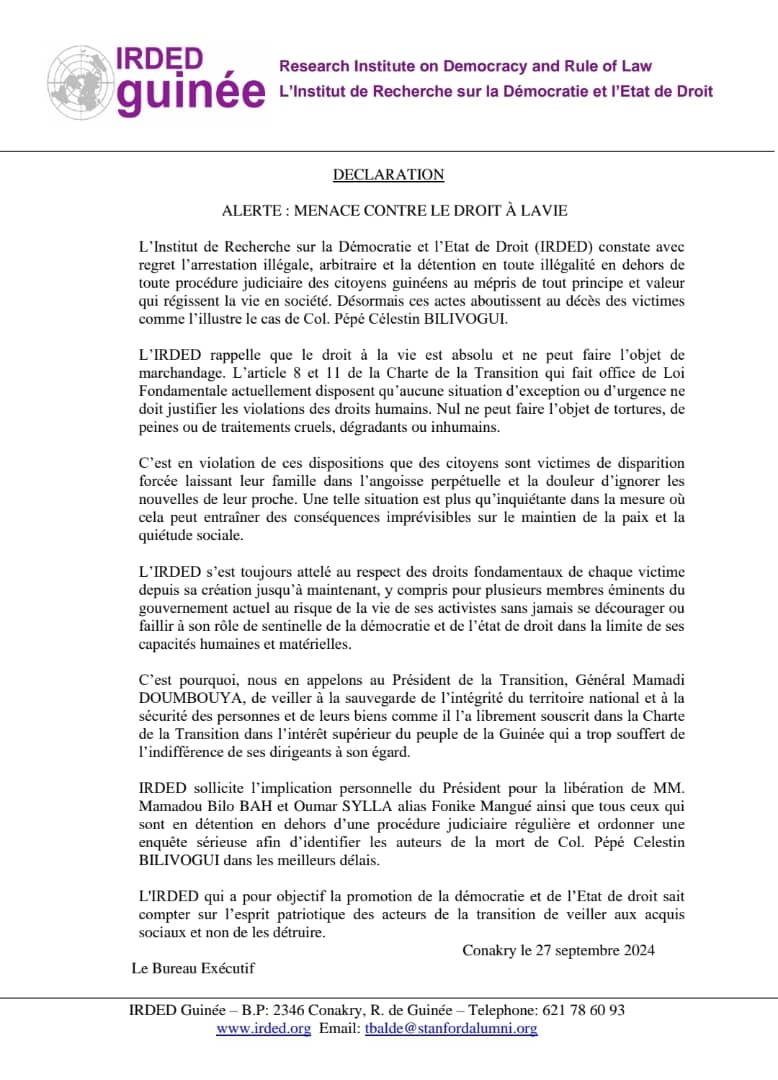 IRDED guinée

Research Institute on Democracy and Rule of Law
L'Institut de Recherche sur la Démocratie et l'Etat de Droit

DECLARATION

ALERTE : MENACE CONTRE LE DROIT À LAVIE

L'Institut de Recherche sur la Démocratie et l'Etat de Droit (IRDED) constate avec regret l'arrestation illégale, arbitraire et la détention en toute illégalité en dehors de toute procédure judiciaire des citoyens guinéens au mépris de tout principe et valeur qui régissent la vie en société. Désormais ces actes aboutissent au décès des victimes comme l'illustre le cas de Col. Pépé Célestin BILIVOGUI.

L'IRDED rappelle que le droit à la vie est absolu et ne peut faire l'objet de marchandage. L'article 8 et 11 de la Charte de la Transition qui fait office de Loi Fondamentale actuellement disposent qu'aucune situation d'exception ou d'urgence ne doit justifier les violations des droits humains. Nul ne peut faire l'objet de tortures, de peines ou de traitements cruels, dégradants ou inhumains.

C'est en violation de ces dispositions que des citoyens sont victimes de disparition forcée laissant leur famille dans l'angoisse perpétuelle et la douleur d'ignorer les nouvelles de leur proche. Une telle situation est plus qu'inquiétante dans la mesure où cela peut entraîner des conséquences imprévisibles sur le maintien de la paix et la quiétude sociale.

L'IRDED s'est toujours attelé au respect des droits fondamentaux de chaque victime depuis sa création jusqu'à maintenant, y compris pour plusieurs membres éminents du gouvernement actuel au risque de la vie de ses activistes sans jamais se décourager ou faillir à son rôle de sentinelle de la démocratie et de l'état de droit dans la limite de ses capacités humaines et matérielles.

C'est pourquoi, nous en appelons au Président de la Transition, Général Mamadi DOUMBOUYA, de veiller à la sauvegarde de l'intégrité du territoire national et à la sécurité des personnes et de leurs biens comme il l'a librement souscrit dans la Charte de la Transition dans l'intérêt supérieur du peuple de la Guinée qui a trop souffert de l'indifférence de ses dirigeants à son égard.

IRDED sollicite l'implication personnelle du Président pour la libération de MM. Mamadou Bilo BAH et Oumar SYLLA alias Fonike Mangué ainsi que tous ceux qui sont en détention en dehors d'une procédure judiciaire régulière et ordonner une enquête sérieuse afin d'identifier les auteurs de la mort de Col. Pépé Celestin BILIVOGUI dans les meilleurs délais.

L'IRDED qui a pour objectif la promotion de la démocratie et de l'Etat de droit sait compter sur l'esprit patriotique des acteurs de la transition de veiller aux acquis sociaux et non de les détruire.

Conakry le 27 septembre 2024

Le Bureau Exécutif

IRDED Guinée – B.P: 2346 Conakry, R. de Guinée – Telephone: 621 78 60 93
www.irded.org Email: tbalde@stanfordalumni.org